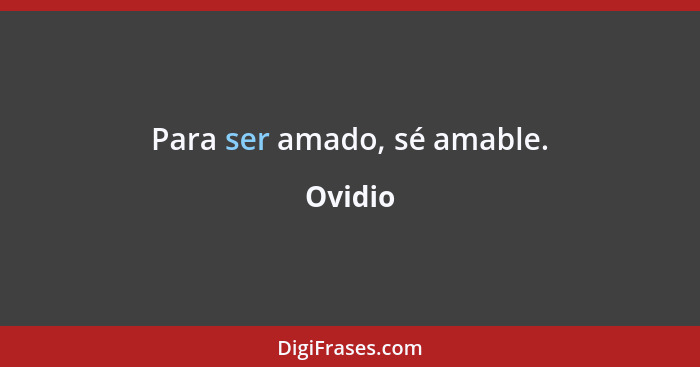 Para ser amado, sé amable.

Ovidio

DigiFrases.com